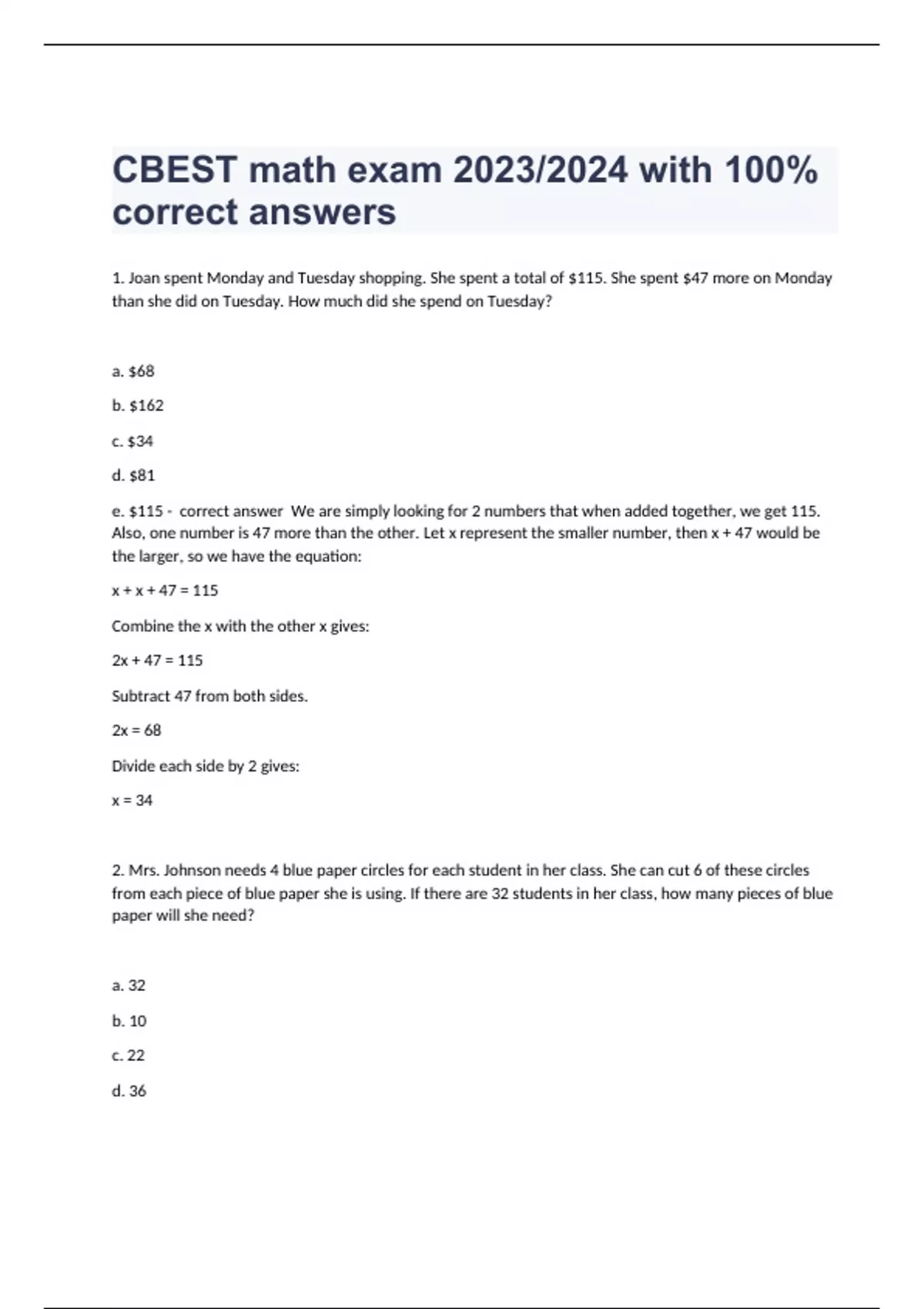 CBEST math exam 2023/2024 with 100% correct answers

1. Joan spent Monday and Tuesday shopping. She spent a total of \$115. She spent \$47 more on Monday than she did on Tuesday. How much did she spend on Tuesday?

a. \$68

b. \$162

c. \$34

d. \$81

e. \$115 - correct answer We are simply looking for 2 numbers that when added together, we get 115. Also, one number is 47 more than the other. Let x represent the smaller number, then x + 47 would be the larger, so we have the equation:

$x + x + 47 = 115$

Combine the x with the other x gives:

$2x + 47 = 115$

Subtract 47 from both sides.

$2x = 68$

Divide each side by 2 gives:

$x = 34$

2. Mrs. Johnson needs 4 blue paper circles for each student in her class. She can cut 6 of these circles from each piece of blue paper she is using. If there are 32 students in her class, how many pieces of blue paper will she need?

a. 32

b. 10

c. 22

d. 36